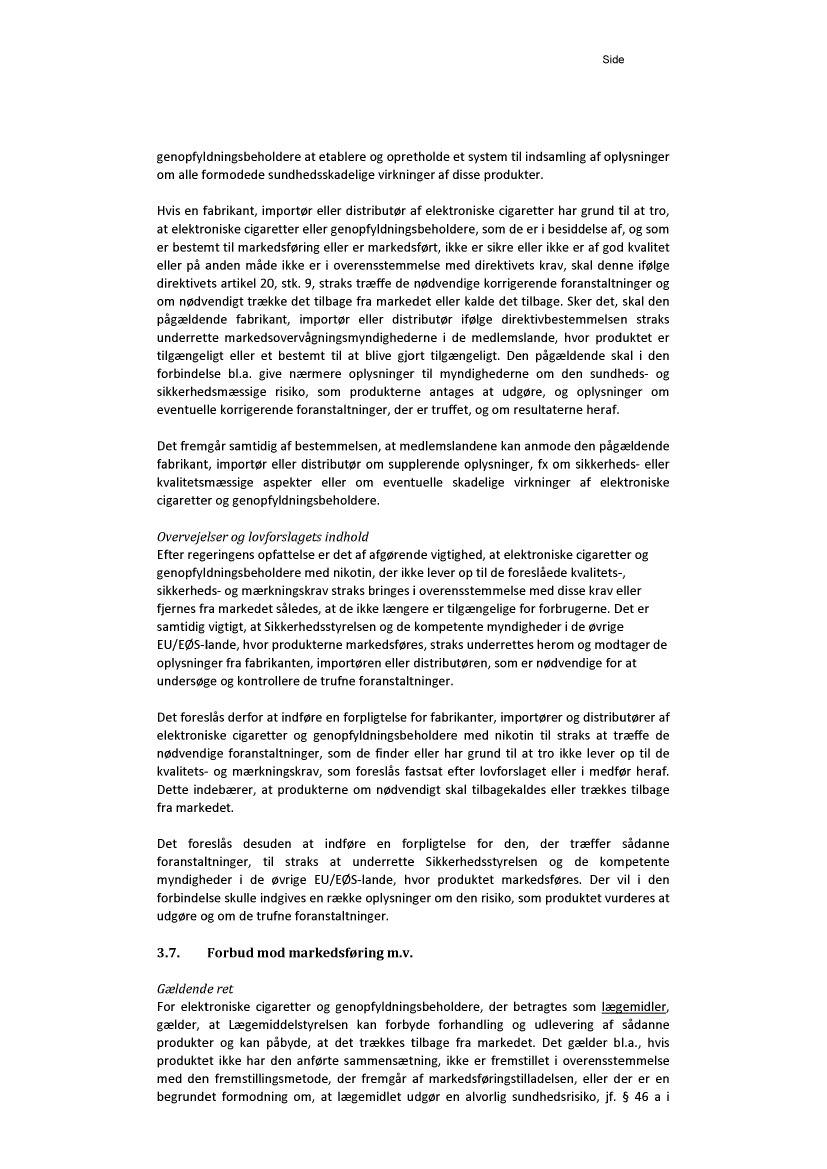 Side

genopfyldningsbeholdere at etablere og opretholde et system til indsamling af oplysninger om alle formodede sundhedsskadelige virkninger af disse produkter.

Hvis en fabrikant, importør eller distributør af elektroniske cigaretter har grund til at tro, at elektroniske cigaretter eller genopfyldningsbeholdere, som de er i besiddelse af, og som er bestemt til markedsføring eller er markedsført, ikke er sikre eller ikke er af god kvalitet eller på anden måde ikke er i overensstemmelse med direktivets krav, skal denne ifølge direktivets artikel 20, stk. 9, straks træffe de nødvendige korrigerende foranstaltninger og om nødvendigt trække det tilbage fra markedet eller kalde det tilbage. Sker det, skal den pågældende fabrikant, importør eller distributør ifølge direktivbestemmelsen straks underrette markedsovervågningsmyndighederne i de medlemslande, hvor produktet er tilgængeligt eller et bestemt til at blive gjort tilgængeligt. Den pågældende skal i den forbindelse bl.a. give nærmere oplysninger til myndighederne om den sundheds- og sikkerhedsmæssige risiko, som produkterne antages at udgøre, og oplysninger om eventuelle korrigerende foranstaltninger, der er truffet, og om resultaterne heraf.

Det fremgår samtidig af bestemmelsen, at medlemslandene kan anmode den pågældende fabrikant, importør eller distributør om supplerende oplysninger, fx om sikkerheds- eller kvalitetsmæssige aspekter eller om eventuelle skadelige virkninger af elektroniske cigaretter og genopfyldningsbeholdere.

Overvejelser og lovforslagets indhold
Efter regeringens opfattelse er det af afgørende vigtighed, at elektroniske cigaretter og genopfyldningsbeholdere med nikotin, der ikke lever op til de foreslåede kvalitets-, sikkerheds- og mærkningskrav straks bringes i overensstemmelse med disse krav eller fjernes fra markedet således, at de ikke længere er tilgængelige for forbrugerne. Det er samtidig vigtigt, at Sikkerhedsstyrelsen og de kompetente myndigheder i de øvrige EU/EØS-lande, hvor produkterne markedsføres, straks underrettes herom og modtager de oplysninger fra fabrikanten, importøren eller distributøren, som er nødvendige for at undersøge og kontrollere de trufne foranstaltninger.

Det foreslås derfor at indføre en forpligtelse for fabrikanter, importører og distributører af elektroniske cigaretter og genopfyldningsbeholdere med nikotin til straks at træffe de nødvendige foranstaltninger, som de finder eller har grund til at tro ikke lever op til de kvalitets- og mærkningskrav, som foreslås fastsat efter lovforslaget eller i medfør heraf. Dette indebærer, at produkterne om nødvendigt skal tilbagekaldes eller trækkes tilbage fra markedet.

Det foreslås desuden at indføre en forpligtelse for den, der træffer sådanne foranstaltninger, til straks at underrette Sikkerhedsstyrelsen og de kompetente myndigheder i de øvrige EU/EØS-lande, hvor produktet markedsføres. Der vil i den forbindelse skulle indgives en række oplysninger om den risiko, som produktet vurderes at udgøre og om de trufne foranstaltninger.

3.7. Forbud mod markedsføring m.v.

Gældende ret
For elektroniske cigaretter og genopfyldningsbeholdere, der betragtes som lægemidler, gælder, at Lægemiddelstyrelsen kan forbyde forhandling og udlevering af sådanne produkter og kan påbyde, at det trækkes tilbage fra markedet. Det gælder bl.a., hvis produktet ikke har den anførte sammensætning, ikke er fremstillet i overensstemmelse med den fremstillingsmetode, der fremgår af markedsføringstilladelsen, eller der er en begrundet formodning om, at lægemidlet udgør en alvorlig sundhedsrisiko, jf. § 46 a i